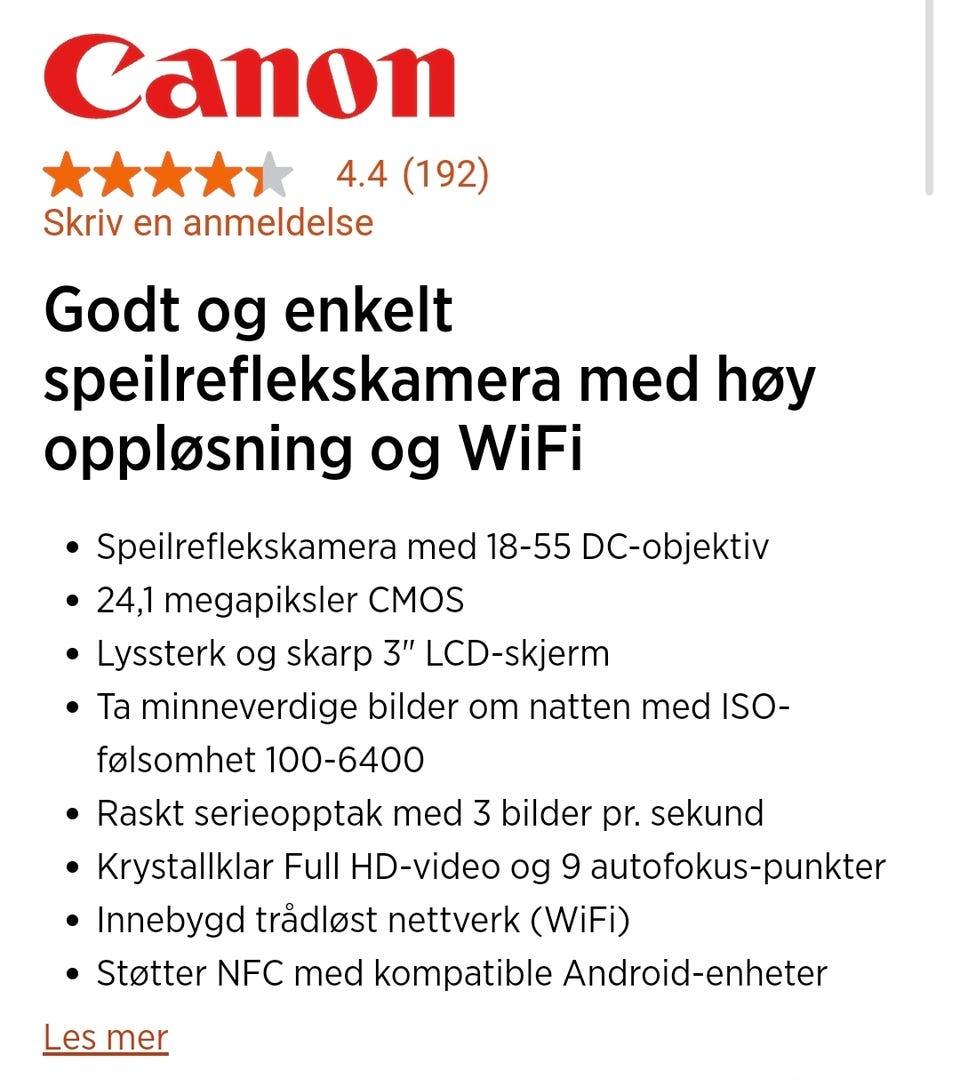 Canon

4.4 (192)
Skriv en anmeldelse

Godt og enkelt speilreflekskamera med høy oppløsning og WiFi

- Speilreflekskamera med 18-55 DC-objektiv
- 24,1 megapiksler CMOS
- Lyssterk og skarp 3" LCD-skjerm
- Ta minneverdige bilder om natten med ISO-følsomhet 100-6400
- Raskt serieopptak med 3 bilder pr. sekund
- Krystallklar Full HD-video og 9 autofokus-punkter
- Innebygd trådløst nettverk (WiFi)
- Støtter NFC med kompatible Android-enheter

Les mer